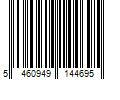 5 460949 144695